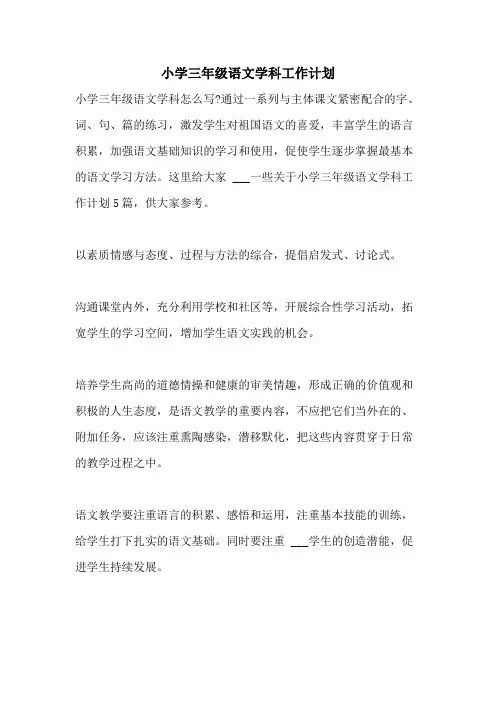 小学三年级语文学科工作计划

小学三年级语文学科怎么写?通过一系列与主体课文紧密配合的字、词、句、篇的练习，激发学生对祖国语文的喜爱，丰富学生的语言积累，加强语文基础知识的学习和使用，促使学生逐步掌握最基本的语文学习方法。这里给大家 ___一些关于小学三年级语文学科工作计划5篇，供大家参考。

以素质情感与态度、过程与方法的综合，提倡启发式、讨论式。

沟通课堂内外，充分利用学校和社区等，开展综合性学习活动，拓宽学生的学习空间，增加学生语文实践的机会。

培养学生高尚的道德情操和健康的审美情趣，形成正确的价值观和积极的人生态度，是语文教学的重要内容，不应把它们当外在的、附加任务，应该注重熏陶感染，潜移默化，把这些内容贯穿于日常的教学过程之中。

语文教学要注重语言的积累、感悟和运用，注重基本技能的训练，给学生打下扎实的语文基础。同时要注重 ___学生的创造潜能，促进学生持续发展。